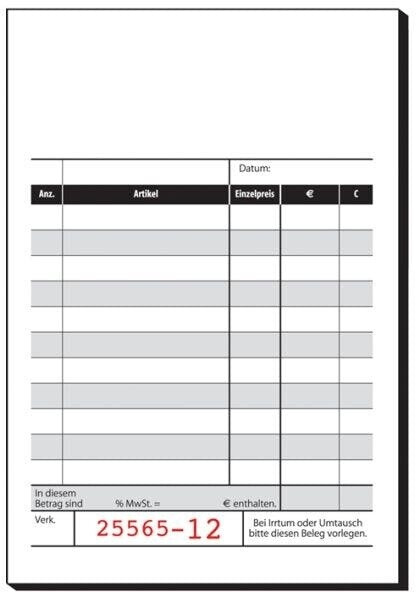 Datum:

| Anz. | Artikel | Einzelpreis | € | C |
|---|---|---|---|---|
| | | | | |
| | | | | |
| | | | | |
| | | | | |
| | | | | |
| | | | | |
| | | | | |
| | | | | |
| | | | | |
| | | | | |
| | | | | |

In diesem Betrag sind % MwSt. = € enthalten.

Verk.

25565-12

Bei Irrtum oder Umtausch bitte diesen Beleg vorlegen.